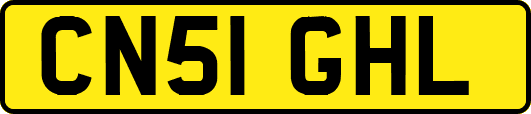 CN51 GHL